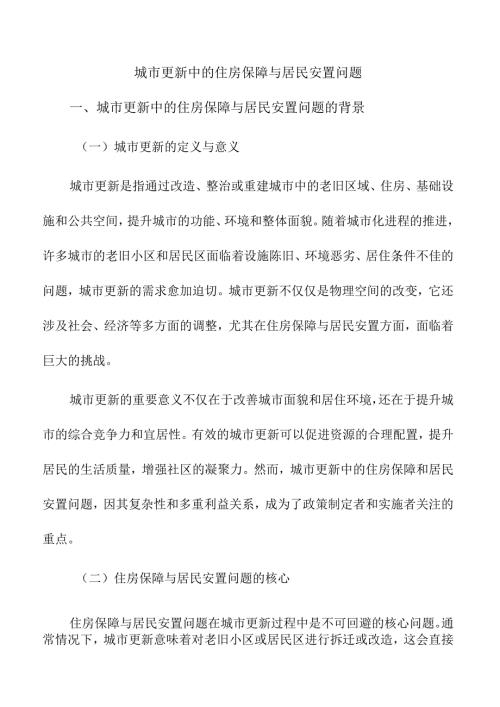 城市更新中的住房保障与居民安置问题

一、城市更新中的住房保障与居民安置问题的背景

（一）城市更新的定义与意义

城市更新是指通过改造、整治或重建城市中的老旧区域、住房、基础设施和公共空间，提升城市的功能、环境和整体面貌。随着城市化进程的推进，许多城市的老旧小区和居民区面临着设施陈旧、环境恶劣、居住条件不佳的问题，城市更新的需求愈加迫切。城市更新不仅仅是物理空间的改变，它还涉及社会、经济等多方面的调整，尤其在住房保障与居民安置方面，面临着巨大的挑战。

城市更新的重要意义不仅在于改善城市面貌和居住环境，还在于提升城市的综合竞争力和宜居性。有效的城市更新可以促进资源的合理配置，提升居民的生活质量，增强社区的凝聚力。然而，城市更新中的住房保障和居民安置问题，因其复杂性和多重利益关系，成为了政策制定者和实施者关注的重点。

（二）住房保障与居民安置问题的核心

住房保障与居民安置问题在城市更新过程中是不可回避的核心问题。通常情况下，城市更新意味着对老旧小区或居民区进行拆迁或改造，这会直接